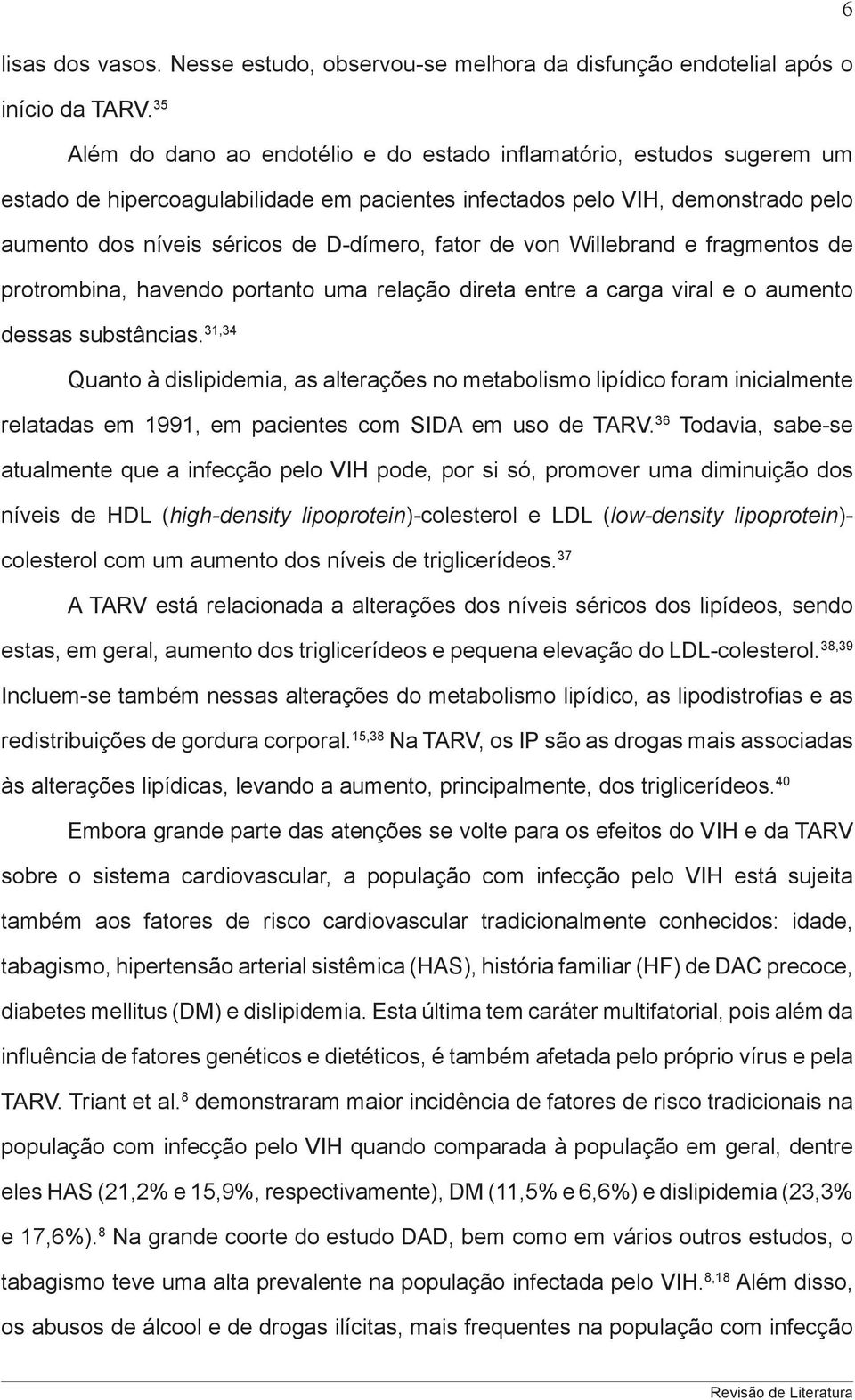 6

lisas dos vasos. Nesse estudo, observou-se melhora da disfunção endotelial após o início da TARV.$^{35}$

Além do dano ao endotélio e do estado inflamatório, estudos sugerem um estado de hipercoagulabilidade em pacientes infectados pelo VIH, demonstrado pelo aumento dos níveis séricos de D-dímero, fator de von Willebrand e fragmentos de protrombina, havendo portanto uma relação direta entre a carga viral e o aumento dessas substâncias.$^{31,34}$

Quanto à dislipidemia, as alterações no metabolismo lipídico foram inicialmente relatadas em 1991, em pacientes com SIDA em uso de TARV.$^{36}$ Todavia, sabe-se atualmente que a infecção pelo VIH pode, por si só, promover uma diminuição dos níveis de HDL (high-density lipoprotein)-colesterol e LDL (low-density lipoprotein)-colesterol com um aumento dos níveis de triglicerídeos.$^{37}$

A TARV está relacionada a alterações dos níveis séricos dos lipídeos, sendo estas, em geral, aumento dos triglicerídeos e pequena elevação do LDL-colesterol.$^{38,39}$ Incluem-se também nessas alterações do metabolismo lipídico, as lipodistrofias e as redistribuições de gordura corporal.$^{15,38}$ Na TARV, os IP são as drogas mais associadas às alterações lipídicas, levando a aumento, principalmente, dos triglicerídeos.$^{40}$

Embora grande parte das atenções se volte para os efeitos do VIH e da TARV sobre o sistema cardiovascular, a população com infecção pelo VIH está sujeita também aos fatores de risco cardiovascular tradicionalmente conhecidos: idade, tabagismo, hipertensão arterial sistêmica (HAS), história familiar (HF) de DAC precoce, diabetes mellitus (DM) e dislipidemia. Esta última tem caráter multifatorial, pois além da influência de fatores genéticos e dietéticos, é também afetada pelo próprio vírus e pela TARV. Triant et al.$^{8}$ demonstraram maior incidência de fatores de risco tradicionais na população com infecção pelo VIH quando comparada à população em geral, dentre eles HAS (21,2% e 15,9%, respectivamente), DM (11,5% e 6,6%) e dislipidemia (23,3% e 17,6%).$^{8}$ Na grande coorte do estudo DAD, bem como em vários outros estudos, o tabagismo teve uma alta prevalente na população infectada pelo VIH.$^{8,18}$ Além disso, os abusos de álcool e de drogas ilícitas, mais frequentes na população com infecção

Revisão de Literatura